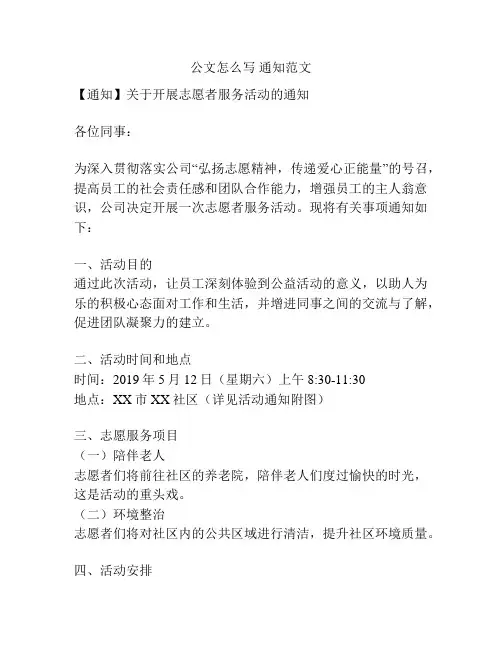 公文怎么写 通知范文

【通知】关于开展志愿者服务活动的通知

各位同事：

为深入贯彻落实公司“弘扬志愿精神，传递爱心正能量”的号召，提高员工的社会责任感和团队合作能力，增强员工的主人翁意识，公司决定开展一次志愿者服务活动。现将有关事项通知如下：

一、活动目的
通过此次活动，让员工深刻体验到公益活动的意义，以助人为乐的积极心态面对工作和生活，并增进同事之间的交流与了解，促进团队凝聚力的建立。

二、活动时间和地点
时间：2019 年 5 月 12 日（星期六）上午 8:30-11:30
地点：XX 市 XX 社区（详见活动通知附图）

三、志愿服务项目
（一）陪伴老人
志愿者们将前往社区的养老院，陪伴老人们度过愉快的时光，这是活动的重头戏。
（二）环境整治
志愿者们将对社区内的公共区域进行清洁，提升社区环境质量。

四、活动安排